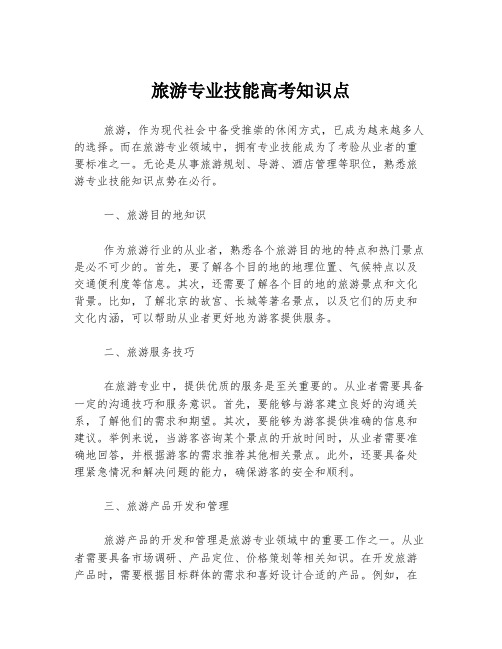 旅游专业技能高考知识点

旅游，作为现代社会中备受推崇的休闲方式，已成为越来越多人的选择。而在旅游专业领域中，拥有专业技能成为了考验从业者的重要标准之一。无论是从事旅游规划、导游、酒店管理等职位，熟悉旅游专业技能知识点势在必行。

一、旅游目的地知识

作为旅游行业的从业者，熟悉各个旅游目的地的特点和热门景点是必不可少的。首先，要了解各个目的地的地理位置、气候特点以及交通便利度等信息。其次，还需要了解各个目的地的旅游景点和文化背景。比如，了解北京的故宫、长城等著名景点，以及它们的历史和文化内涵，可以帮助从业者更好地为游客提供服务。

二、旅游服务技巧

在旅游专业中，提供优质的服务是至关重要的。从业者需要具备一定的沟通技巧和服务意识。首先，要能够与游客建立良好的沟通关系，了解他们的需求和期望。其次，要能够为游客提供准确的信息和建议。举例来说，当游客咨询某个景点的开放时间时，从业者需要准确地回答，并根据游客的需求推荐其他相关景点。此外，还要具备处理紧急情况和解决问题的能力，确保游客的安全和顺利。

三、旅游产品开发和管理

旅游产品的开发和管理是旅游专业领域中的重要工作之一。从业者需要具备市场调研、产品定位、价格策划等相关知识。在开发旅游产品时，需要根据目标群体的需求和喜好设计合适的产品。例如，在